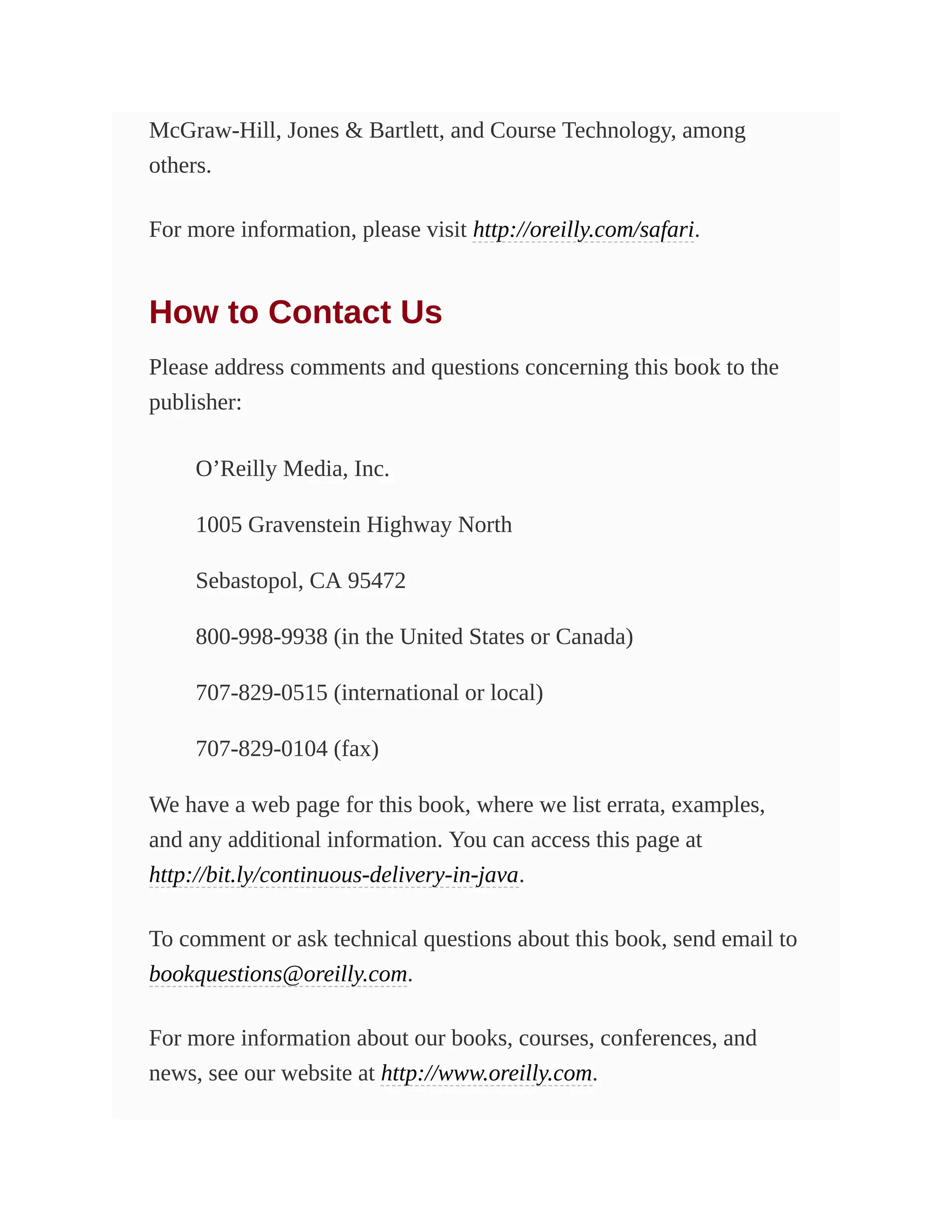 McGraw-Hill, Jones & Bartlett, and Course Technology, among others.

For more information, please visit http://oreilly.com/safari.

How to Contact Us

Please address comments and questions concerning this book to the publisher:

O’Reilly Media, Inc.

1005 Gravenstein Highway North

Sebastopol, CA 95472

800-998-9938 (in the United States or Canada)

707-829-0515 (international or local)

707-829-0104 (fax)

We have a web page for this book, where we list errata, examples, and any additional information. You can access this page at http://bit.ly/continuous-delivery-in-java.

To comment or ask technical questions about this book, send email to bookquestions@oreilly.com.

For more information about our books, courses, conferences, and news, see our website at http://www.oreilly.com.